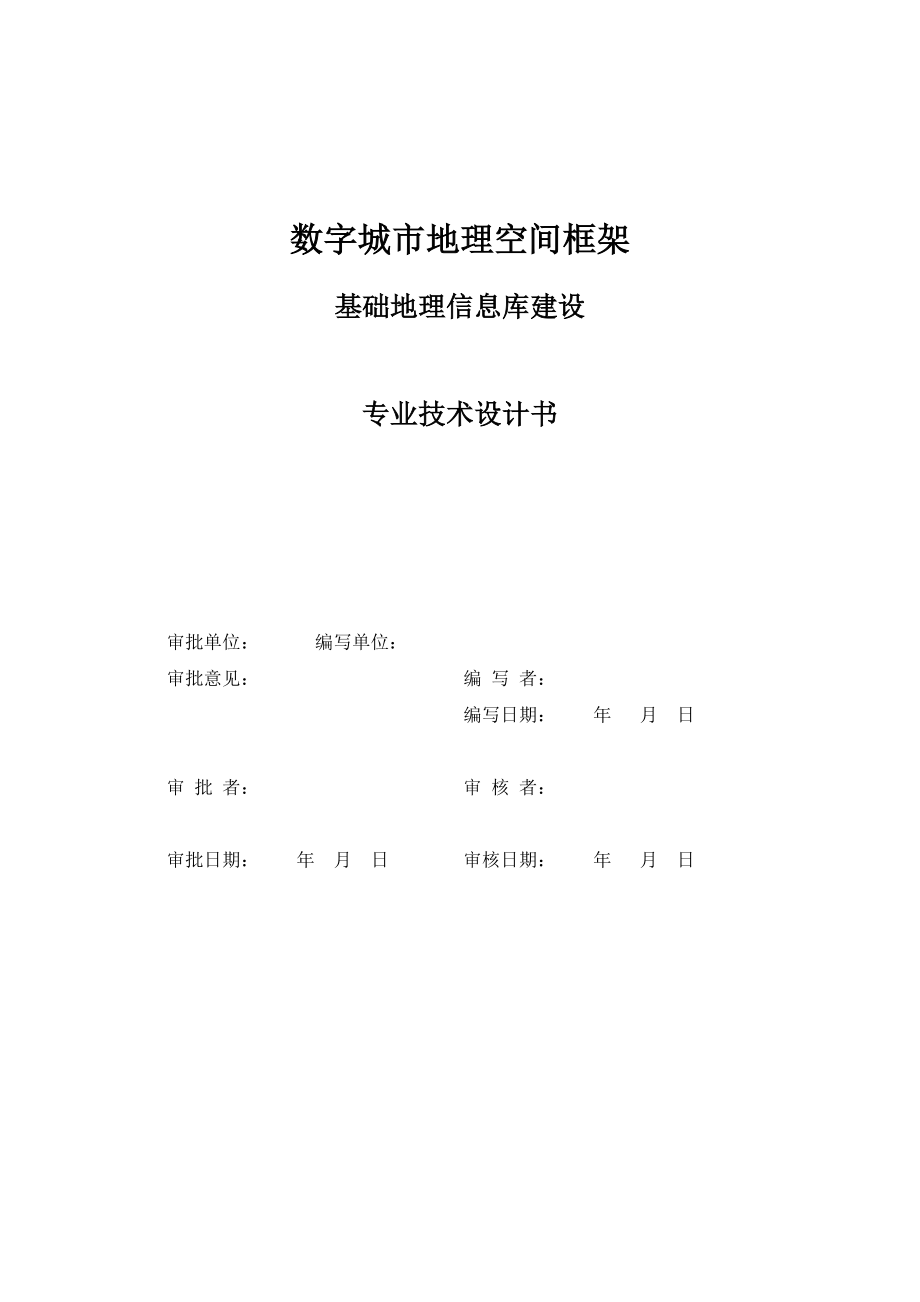 数字城市地理空间框架

基础地理信息库建设

专业技术设计书

审批单位：　　　编写单位：

审批意见：　　　　　　　　　编 写 者：

编写日期：　　年　月　日

审 批 者：　　　　　　　　　审 核 者：

审批日期：　　年　月　日　　　审核日期：　　年　月　日